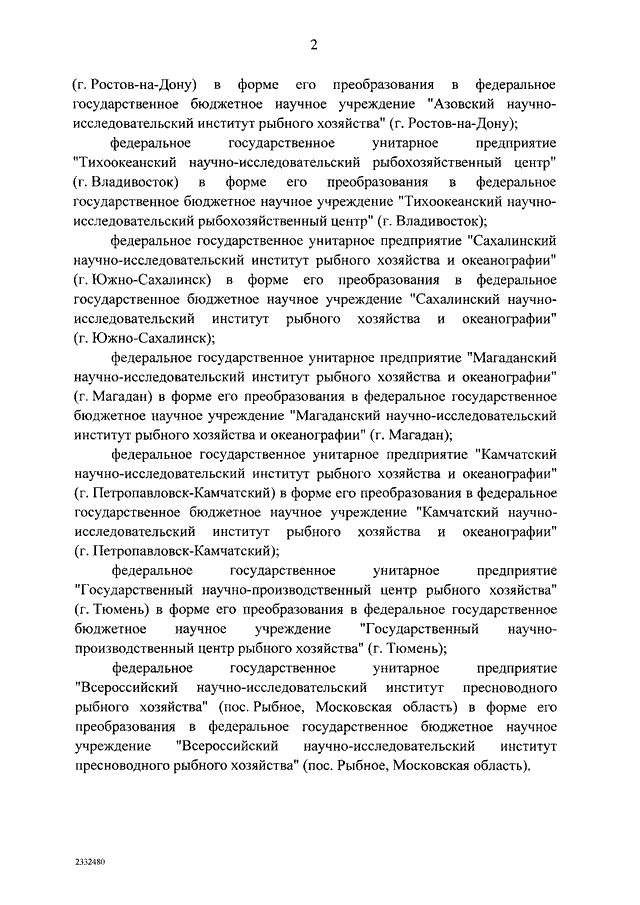 2

(г. Ростов-на-Дону) в форме его преобразования в федеральное государственное бюджетное научное учреждение "Азовский научно-исследовательский институт рыбного хозяйства" (г. Ростов-на-Дону);

федеральное государственное унитарное предприятие "Тихоокеанский научно-исследовательский рыбохозяйственный центр" (г. Владивосток) в форме его преобразования в федеральное государственное бюджетное научное учреждение "Тихоокеанский научно-исследовательский рыбохозяйственный центр" (г. Владивосток);

федеральное государственное унитарное предприятие "Сахалинский научно-исследовательский институт рыбного хозяйства и океанографии" (г. Южно-Сахалинск) в форме его преобразования в федеральное государственное бюджетное научное учреждение "Сахалинский научно-исследовательский институт рыбного хозяйства и океанографии" (г. Южно-Сахалинск);

федеральное государственное унитарное предприятие "Магаданский научно-исследовательский институт рыбного хозяйства и океанографии" (г. Магадан) в форме его преобразования в федеральное государственное бюджетное научное учреждение "Магаданский научно-исследовательский институт рыбного хозяйства и океанографии" (г. Магадан);

федеральное государственное унитарное предприятие "Камчатский научно-исследовательский институт рыбного хозяйства и океанографии" (г. Петропавловск-Камчатский) в форме его преобразования в федеральное государственное бюджетное научное учреждение "Камчатский научно-исследовательский институт рыбного хозяйства и океанографии" (г. Петропавловск-Камчатский);

федеральное государственное унитарное предприятие "Государственный научно-производственный центр рыбного хозяйства" (г. Тюмень) в форме его преобразования в федеральное государственное бюджетное научное учреждение "Государственный научно-производственный центр рыбного хозяйства" (г. Тюмень);

федеральное государственное унитарное предприятие "Всероссийский научно-исследовательский институт пресноводного рыбного хозяйства" (пос. Рыбное, Московская область) в форме его преобразования в федеральное государственное бюджетное научное учреждение "Всероссийский научно-исследовательский институт пресноводного рыбного хозяйства" (пос. Рыбное, Московская область).

2332480